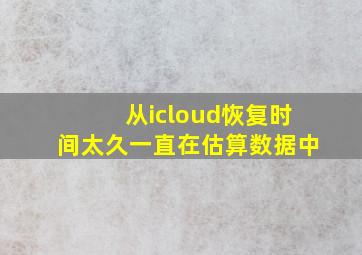 从icloud恢复时间太久一直在估算数据中